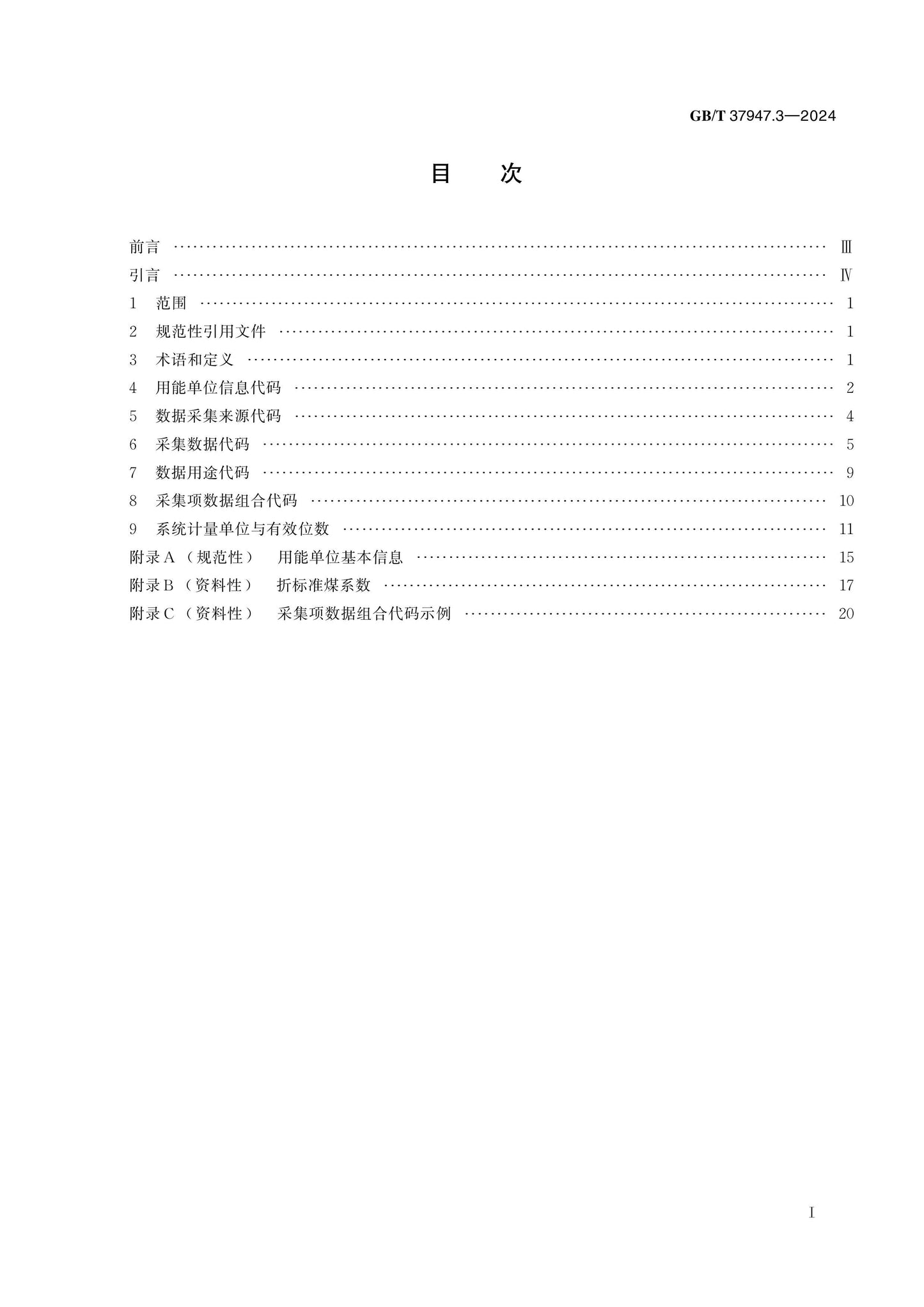 GB/T 37947.3—2024

目 次

前言 Ⅲ
引言 Ⅳ
1 范围 1
2 规范性引用文件 1
3 术语和定义 1
4 用能单位信息代码 2
5 数据采集来源代码 4
6 采集数据代码 5
7 数据用途代码 9
8 采集项数据组合代码 10
9 系统计量单位与有效位数 11
附录A（规范性） 用能单位基本信息 15
附录B（资料性） 折标准煤系数 17
附录C（资料性） 采集项数据组合代码示例 20

I